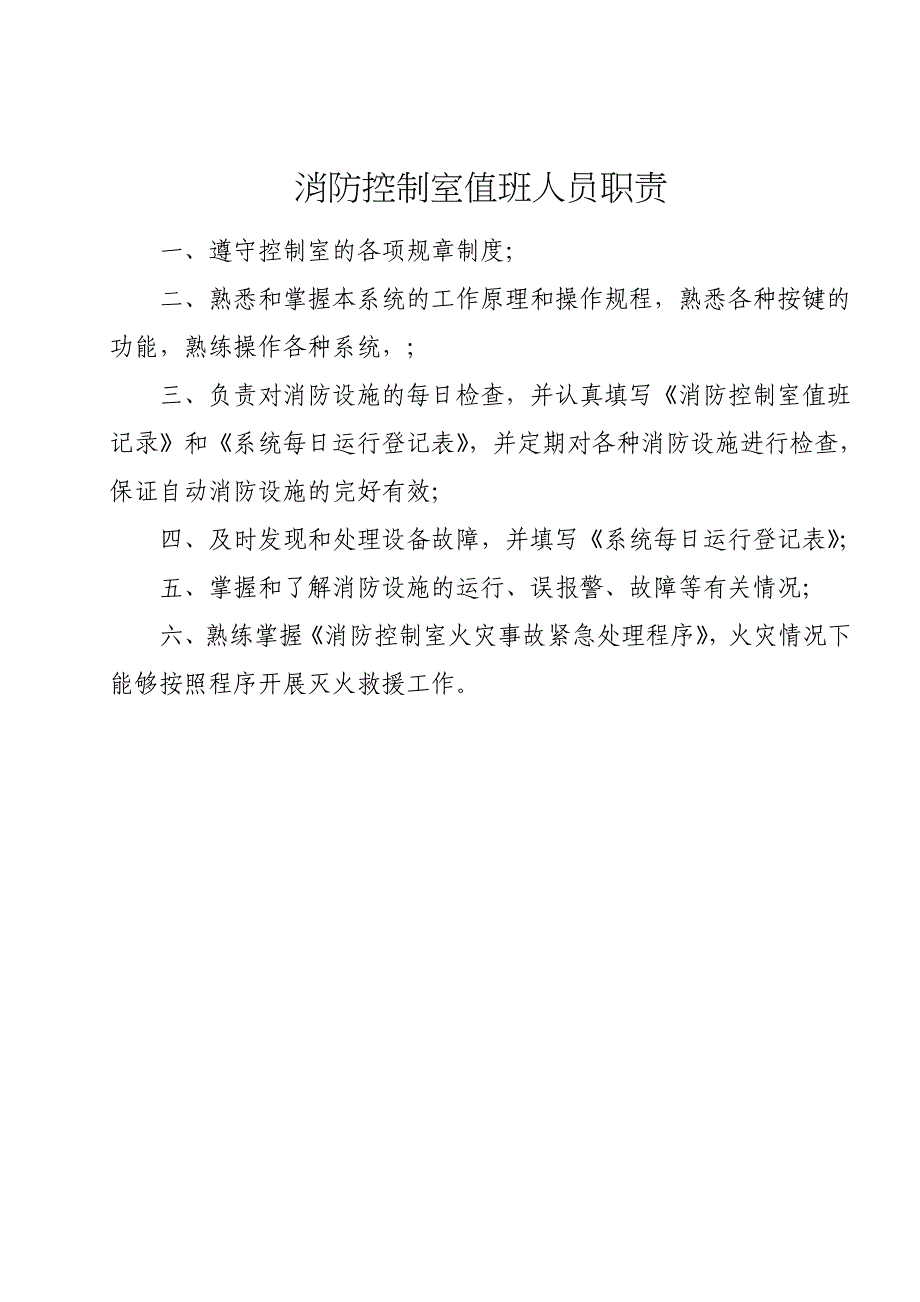 消防控制室值班人员职责

一、遵守控制室的各项规章制度;

二、熟悉和掌握本系统的工作原理和操作规程，熟悉各种按键的功能，熟练操作各种系统，;

三、负责对消防设施的每日检查，并认真填写《消防控制室值班记录》和《系统每日运行登记表》，并定期对各种消防设施进行检查，保证自动消防设施的完好有效;

四、及时发现和处理设备故障，并填写《系统每日运行登记表》;

五、掌握和了解消防设施的运行、误报警、故障等有关情况;

六、熟练掌握《消防控制室火灾事故紧急处理程序》，火灾情况下能够按照程序开展灭火救援工作。